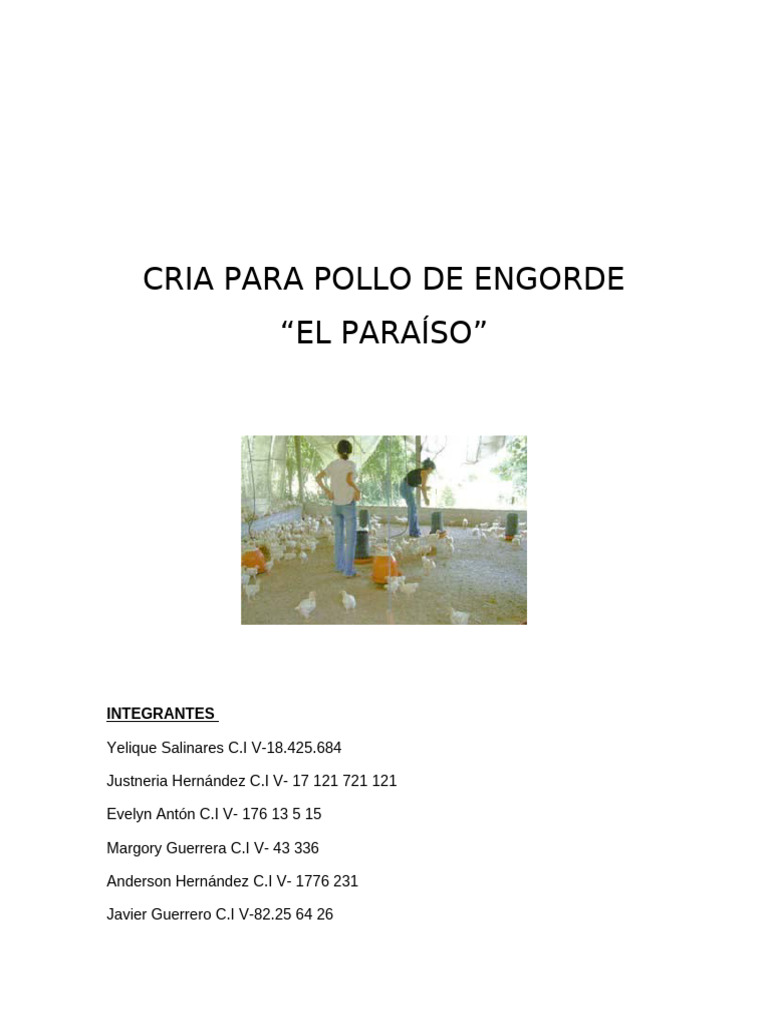 CRIA PARA POLLO DE ENGORDE

“EL PARAÍSO”

INTEGRANTES

Yelique Salinares C.I V-18.425.684

Justneria Hernández C.I V- 17 121 721 121

Evelyn Antón C.I V- 176 13 5 15

Margory Guerrera C.I V- 43 336

Anderson Hernández C.I V- 1776 231

Javier Guerrero C.I V-82.25 64 26